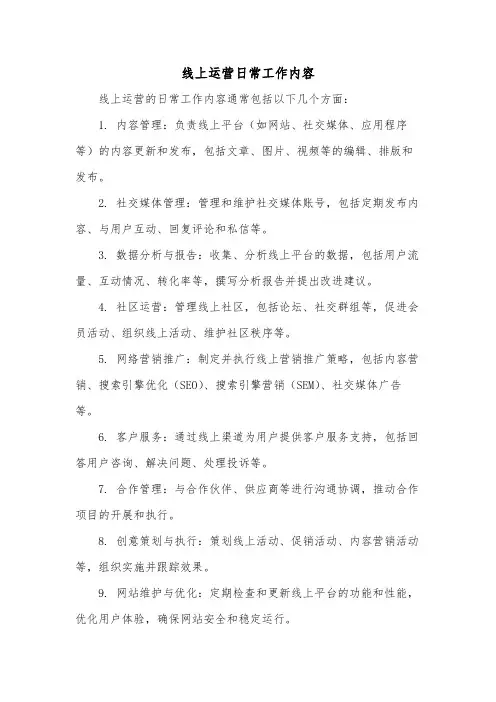 线上运营日常工作内容

线上运营的日常工作内容通常包括以下几个方面：

1. 内容管理：负责线上平台（如网站、社交媒体、应用程序等）的内容更新和发布，包括文章、图片、视频等的编辑、排版和发布。

2. 社交媒体管理：管理和维护社交媒体账号，包括定期发布内容、与用户互动、回复评论和私信等。

3. 数据分析与报告：收集、分析线上平台的数据，包括用户流量、互动情况、转化率等，撰写分析报告并提出改进建议。

4. 社区运营：管理线上社区，包括论坛、社交群组等，促进会员活动、组织线上活动、维护社区秩序等。

5. 网络营销推广：制定并执行线上营销推广策略，包括内容营销、搜索引擎优化（SEO）、搜索引擎营销（SEM）、社交媒体广告等。

6. 客户服务：通过线上渠道为用户提供客户服务支持，包括回答用户咨询、解决问题、处理投诉等。

7. 合作管理：与合作伙伴、供应商等进行沟通协调，推动合作项目的开展和执行。

8. 创意策划与执行：策划线上活动、促销活动、内容营销活动等，组织实施并跟踪效果。

9. 网站维护与优化：定期检查和更新线上平台的功能和性能，优化用户体验，确保网站安全和稳定运行。